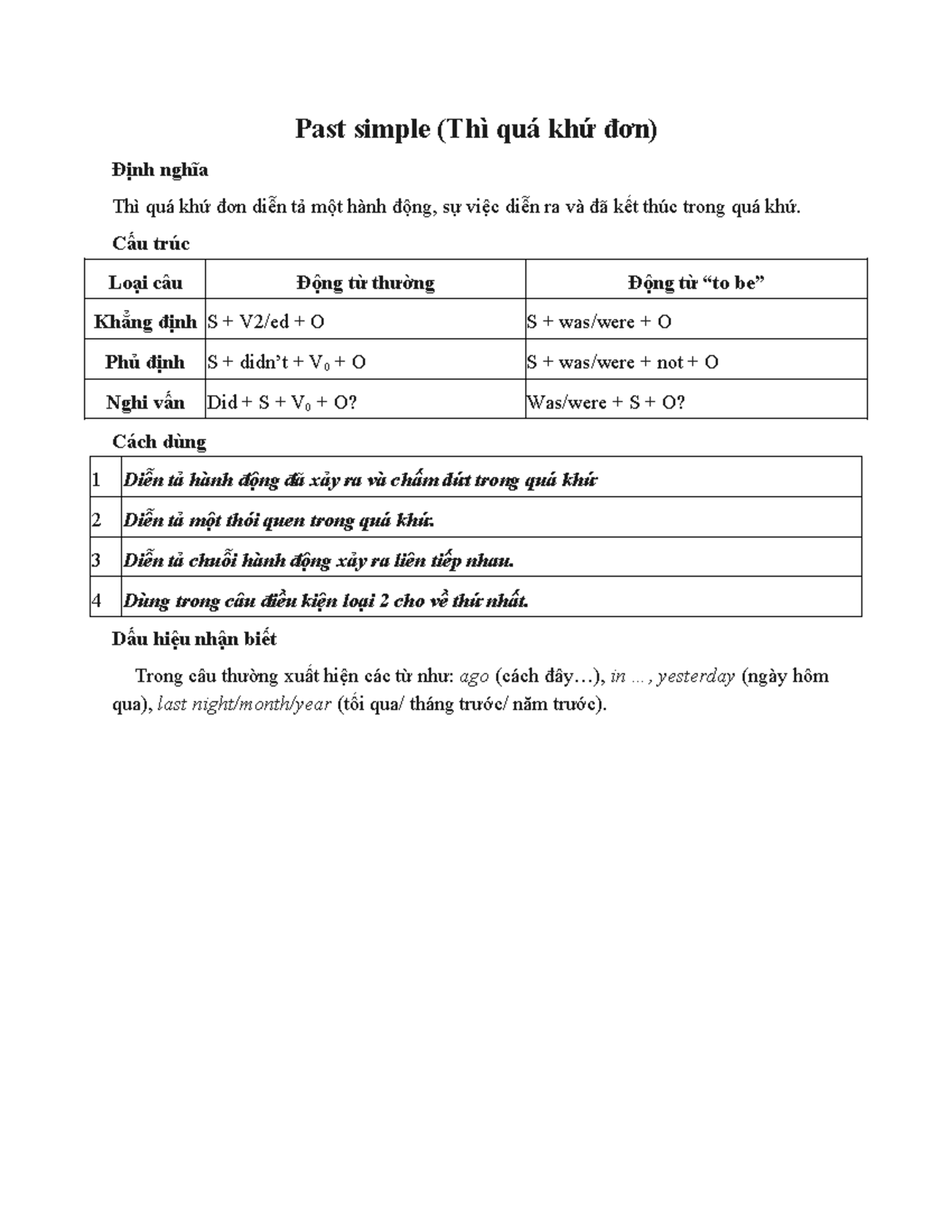 Past simple (Thì quá khứ đơn)

Định nghĩa

Thì quá khứ đơn diễn tả một hành động, sự việc diễn ra và đã kết thúc trong quá khứ.

Cấu trúc

| Loại câu | Động từ thường | Động từ “to be” |
|---|---|---|
| Khẳng định | S + V2/ed + O | S + was/were + O |
| Phủ định | S + didn’t + $V_0$ + O | S + was/were + not + O |
| Nghi vấn | Did + S + $V_0$ + O? | Was/were + S + O? |

Cách dùng

| 1 | Diễn tả hành động đã xảy ra và chấm dứt trong quá khứ |
|---|---|
| 2 | Diễn tả một thói quen trong quá khứ. |
| 3 | Diễn tả chuỗi hành động xảy ra liên tiếp nhau. |
| 4 | Dùng trong câu điều kiện loại 2 cho vế thứ nhất. |

Dấu hiệu nhận biết

Trong câu thường xuất hiện các từ như: ago (cách đây…), in …, yesterday (ngày hôm qua), last night/month/year (tối qua/ tháng trước/ năm trước).